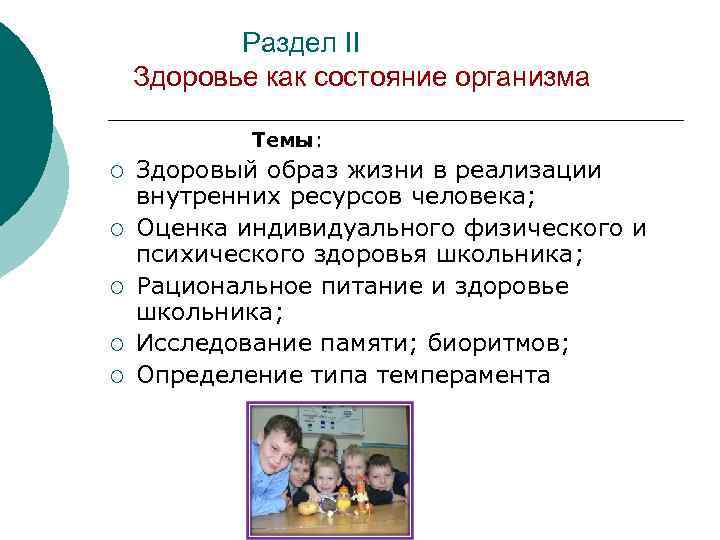 Раздел II
Здоровье как состояние организма

Темы:

○ Здоровый образ жизни в реализации внутренних ресурсов человека;
○ Оценка индивидуального физического и психического здоровья школьника;
○ Рациональное питание и здоровье школьника;
○ Исследование памяти; биоритмов;
○ Определение типа темперамента